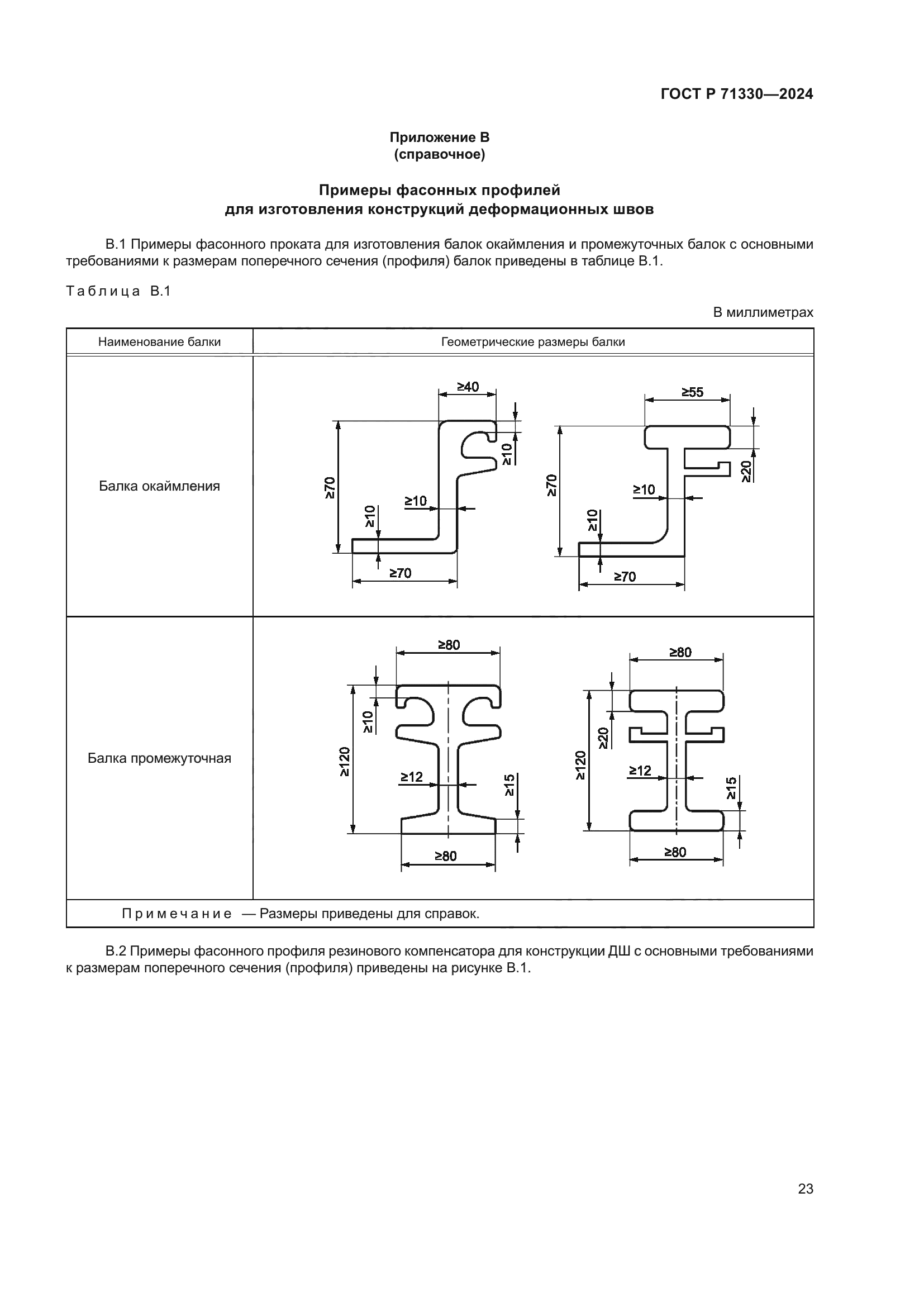 ГОСТ Р 71330—2024

Приложение В
(справочное)

Примеры фасонных профилей
для изготовления конструкций деформационных швов

В.1 Примеры фасонного проката для изготовления балок окаймления и промежуточных балок с основными требованиями к размерам поперечного сечения (профиля) балок приведены в таблице В.1.

Таблица В.1

В миллиметрах

| Наименование балки | Геометрические размеры балки |
|---|---|
| Балка окаймления | ≥40 ≥10 ≥70 ≥10 ≥10 ≥70 ≥55 ≥20 ≥70 ≥10 ≥10 ≥70 |
| Балка промежуточная | ≥80 ≥10 ≥120 ≥12 ≥15 ≥80 ≥80 ≥20 ≥120 ≥12 ≥15 ≥80 |
| Примечание — Размеры приведены для справок. | |

В.2 Примеры фасонного профиля резинового компенсатора для конструкции ДШ с основными требованиями к размерам поперечного сечения (профиля) приведены на рисунке В.1.

23